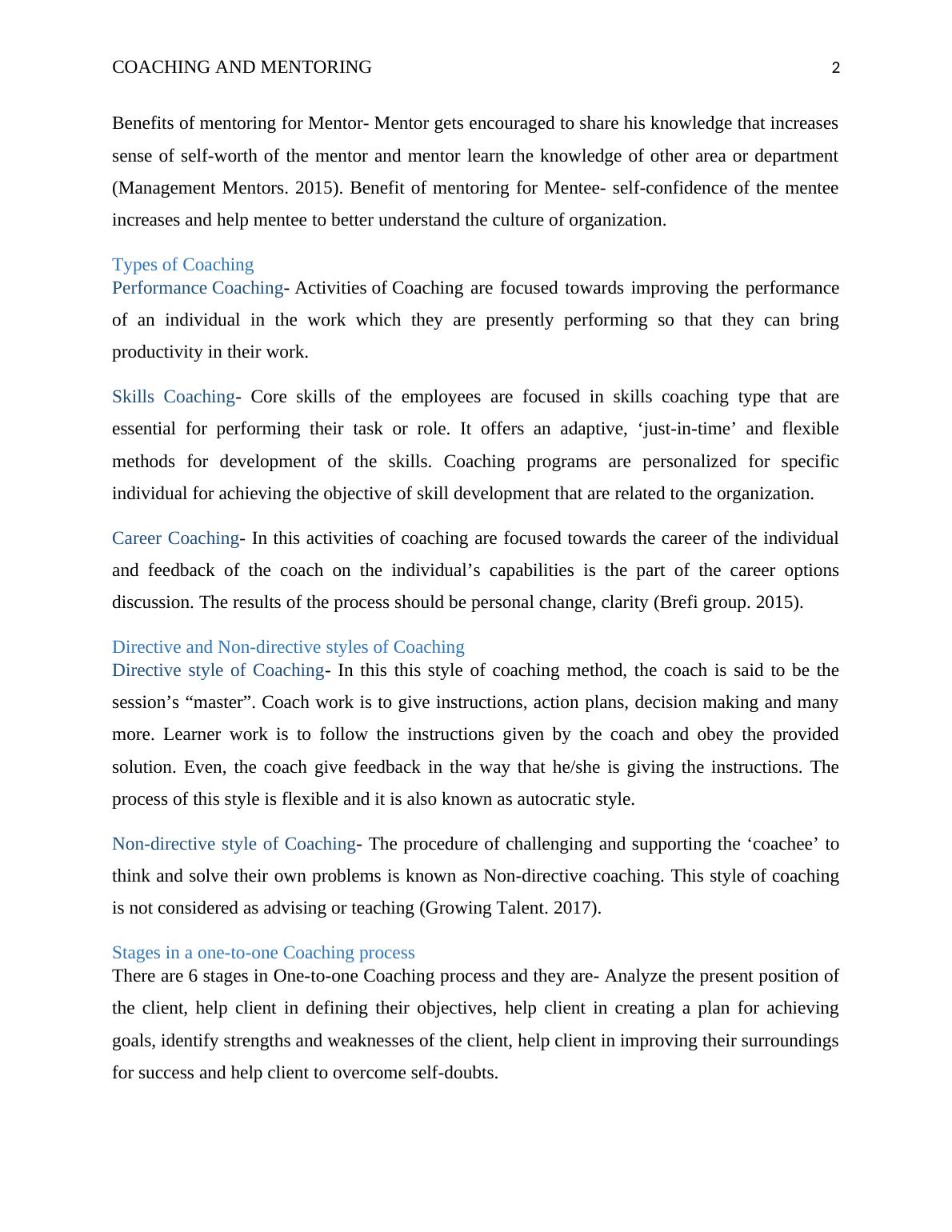 COACHING AND MENTORING 2

Benefits of mentoring for Mentor- Mentor gets encouraged to share his knowledge that increases sense of self-worth of the mentor and mentor learn the knowledge of other area or department (Management Mentors. 2015). Benefit of mentoring for Mentee- self-confidence of the mentee increases and help mentee to better understand the culture of organization.

Types of Coaching

Performance Coaching- Activities of Coaching are focused towards improving the performance of an individual in the work which they are presently performing so that they can bring productivity in their work.

Skills Coaching- Core skills of the employees are focused in skills coaching type that are essential for performing their task or role. It offers an adaptive, ‘just-in-time’ and flexible methods for development of the skills. Coaching programs are personalized for specific individual for achieving the objective of skill development that are related to the organization.

Career Coaching- In this activities of coaching are focused towards the career of the individual and feedback of the coach on the individual’s capabilities is the part of the career options discussion. The results of the process should be personal change, clarity (Brefi group. 2015).

Directive and Non-directive styles of Coaching

Directive style of Coaching- In this this style of coaching method, the coach is said to be the session’s “master”. Coach work is to give instructions, action plans, decision making and many more. Learner work is to follow the instructions given by the coach and obey the provided solution. Even, the coach give feedback in the way that he/she is giving the instructions. The process of this style is flexible and it is also known as autocratic style.

Non-directive style of Coaching- The procedure of challenging and supporting the ‘coachee’ to think and solve their own problems is known as Non-directive coaching. This style of coaching is not considered as advising or teaching (Growing Talent. 2017).

Stages in a one-to-one Coaching process

There are 6 stages in One-to-one Coaching process and they are- Analyze the present position of the client, help client in defining their objectives, help client in creating a plan for achieving goals, identify strengths and weaknesses of the client, help client in improving their surroundings for success and help client to overcome self-doubts.